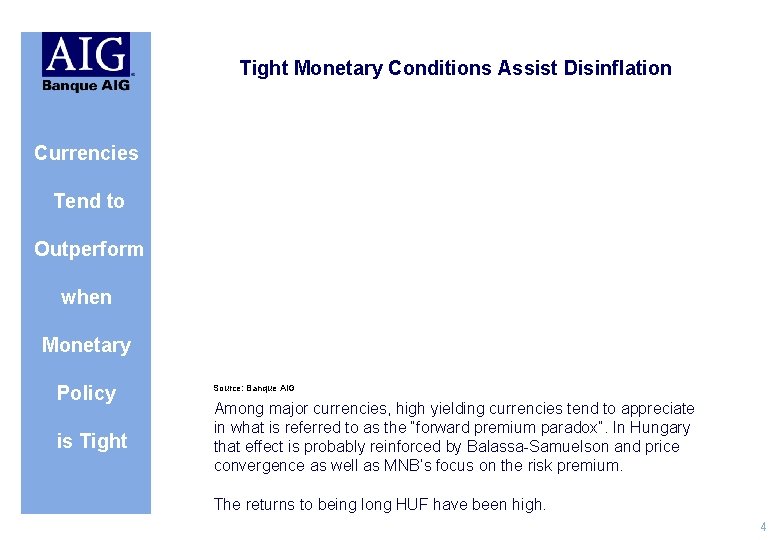 AIG
Banque AIG

Currencies Tend to Outperform when Monetary Policy is Tight

Tight Monetary Conditions Assist Disinflation

Source: Banque AIG

Among major currencies, high yielding currencies tend to appreciate in what is referred to as the "forward premium paradox". In Hungary that effect is probably reinforced by Balassa-Samuelson and price convergence as well as MNB's focus on the risk premium.

The returns to being long HUF have been high.

4